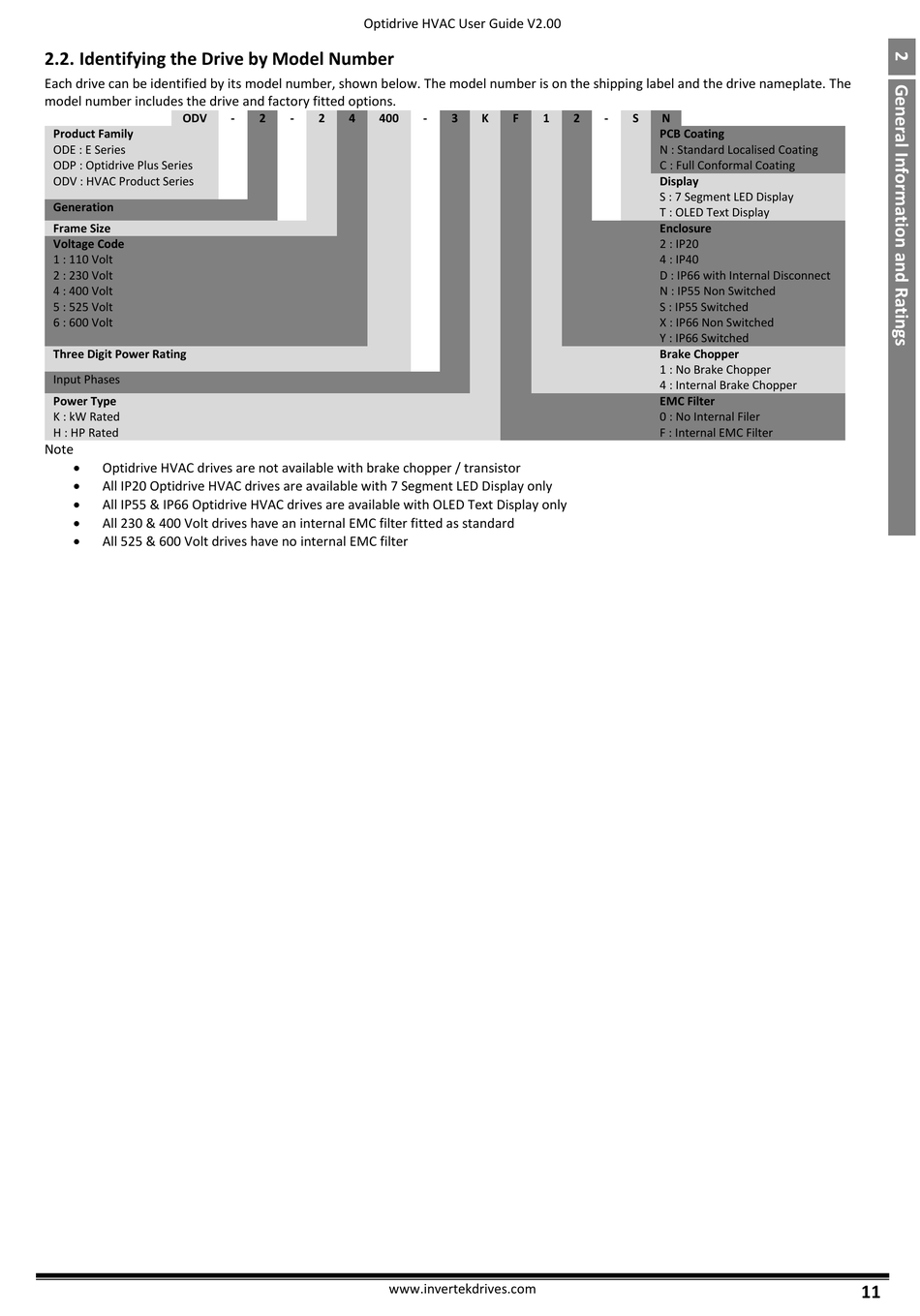 Optidrive HVAC User Guide V2.00

2.2. Identifying the Drive by Model Number

Each drive can be identified by its model number, shown below. The model number is on the shipping label and the drive nameplate. The model number includes the drive and factory fitted options.

ODV - 2 - 2 4 400 - 3 K F 1 2 - S N

Product Family
ODE : E Series
ODP : Optidrive Plus Series
ODV : HVAC Product Series

Generation

Frame Size

Voltage Code
1 : 110 Volt
2 : 230 Volt
4 : 400 Volt
5 : 525 Volt
6 : 600 Volt

Three Digit Power Rating

Input Phases

Power Type
K : kW Rated
H : HP Rated

PCB Coating
N : Standard Localised Coating
C : Full Conformal Coating

Display
S : 7 Segment LED Display
T : OLED Text Display

Enclosure
2 : IP20
4 : IP40
D : IP66 with Internal Disconnect
N : IP55 Non Switched
S : IP55 Switched
X : IP66 Non Switched
Y : IP66 Switched

Brake Chopper
1 : No Brake Chopper
4 : Internal Brake Chopper

EMC Filter
0 : No Internal Filer
F : Internal EMC Filter

Note
• Optidrive HVAC drives are not available with brake chopper / transistor
• All IP20 Optidrive HVAC drives are available with 7 Segment LED Display only
• All IP55 & IP66 Optidrive HVAC drives are available with OLED Text Display only
• All 230 & 400 Volt drives have an internal EMC filter fitted as standard
• All 525 & 600 Volt drives have no internal EMC filter

2 General Information and Ratings

www.invertekdrives.com 11